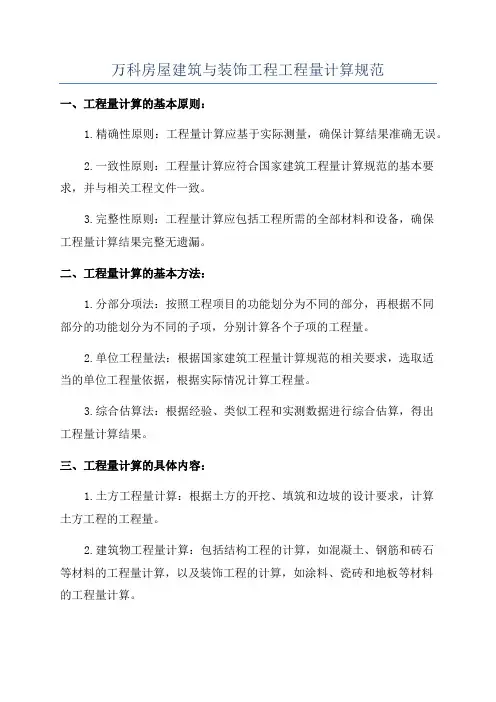 万科房屋建筑与装饰工程工程量计算规范

一、工程量计算的基本原则：

1.精确性原则：工程量计算应基于实际测量，确保计算结果准确无误。

2.一致性原则：工程量计算应符合国家建筑工程量计算规范的基本要求，并与相关工程文件一致。

3.完整性原则：工程量计算应包括工程所需的全部材料和设备，确保工程量计算结果完整无遗漏。

二、工程量计算的基本方法：

1.分部分项法：按照工程项目的功能划分为不同的部分，再根据不同部分的功能划分为不同的子项，分别计算各个子项的工程量。

2.单位工程量法：根据国家建筑工程量计算规范的相关要求，选取适当的单位工程量依据，根据实际情况计算工程量。

3.综合估算法：根据经验、类似工程和实测数据进行综合估算，得出工程量计算结果。

三、工程量计算的具体内容：

1.土方工程量计算：根据土方的开挖、填筑和边坡的设计要求，计算土方工程的工程量。

2.建筑物工程量计算：包括结构工程的计算，如混凝土、钢筋和砖石等材料的工程量计算，以及装饰工程的计算，如涂料、瓷砖和地板等材料的工程量计算。